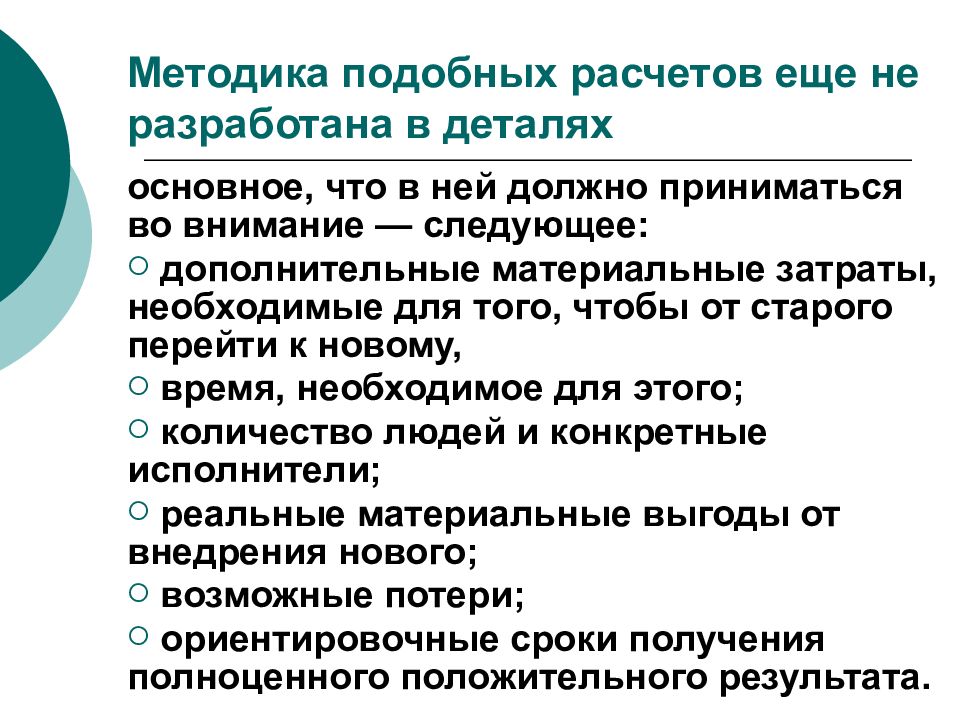 Методика подобных расчетов еще не разработана в деталях

основное, что в ней должно приниматься во внимание — следующее:

○ дополнительные материальные затраты, необходимые для того, чтобы от старого перейти к новому,

○ время, необходимое для этого;

○ количество людей и конкретные исполнители;

○ реальные материальные выгоды от внедрения нового;

○ возможные потери;

○ ориентировочные сроки получения полноценного положительного результата.